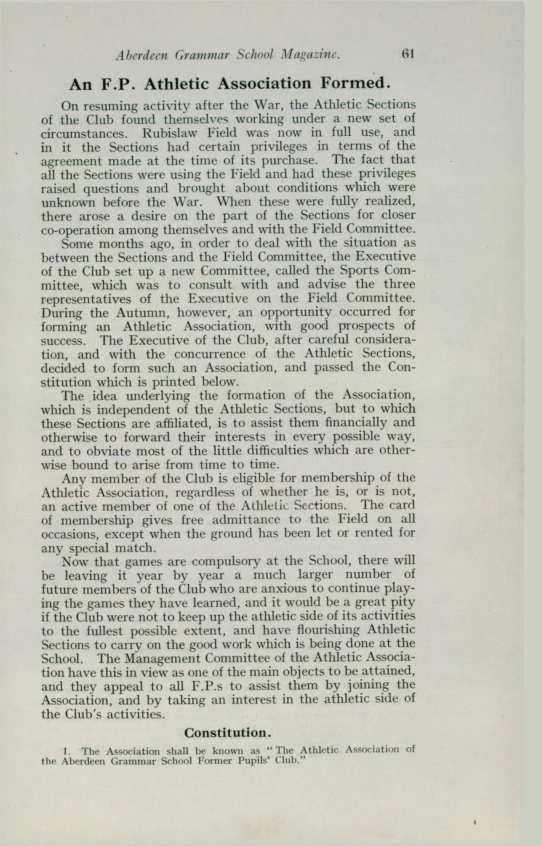 Aberdeen Grammar School Magazine. 61

An F.P. Athletic Association Formed.

On resuming activity after the War, the Athletic Sections of the Club found themselves working under a new set of circumstances. Rubislaw Field was now in full use, and in it the Sections had certain privileges in terms of the agreement made at the time of its purchase. The fact that all the Sections were using the Field and had these privileges raised questions and brought about conditions which were unknown before the War. When these were fully realized, there arose a desire on the part of the Sections for closer co-operation among themselves and with the Field Committee.

Some months ago, in order to deal with the situation as between the Sections and the Field Committee, the Executive of the Club set up a new Committee, called the Sports Committee, which was to consult with and advise the three representatives of the Executive on the Field Committee. During the Autumn, however, an opportunity occurred for forming an Athletic Association, with good prospects of success. The Executive of the Club, after careful consideration, and with the concurrence of the Athletic Sections, decided to form such an Association, and passed the Constitution which is printed below.

The idea underlying the formation of the Association, which is independent of the Athletic Sections, but to which these Sections are affiliated, is to assist them financially and otherwise to forward their interests in every possible way, and to obviate most of the little difficulties which are otherwise bound to arise from time to time.

Any member of the Club is eligible for membership of the Athletic Association, regardless of whether he is, or is not, an active member of one of the Athletic Sections. The card of membership gives free admittance to the Field on all occasions, except when the ground has been let or rented for any special match.

Now that games are compulsory at the School, there will be leaving it year by year a much larger number of future members of the Club who are anxious to continue playing the games they have learned, and it would be a great pity if the Club were not to keep up the athletic side of its activities to the fullest possible extent, and have flourishing Athletic Sections to carry on the good work which is being done at the School. The Management Committee of the Athletic Association have this in view as one of the main objects to be attained, and they appeal to all F.P.s to assist them by joining the Association, and by taking an interest in the athletic side of the Club's activities.

Constitution.

1. The Association shall be known as "The Athletic Association of the Aberdeen Grammar School Former Pupils' Club."